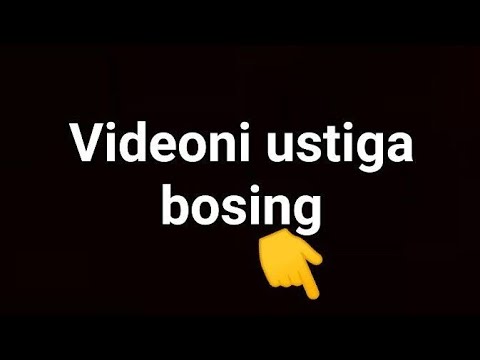 Videoni ustiga bosing